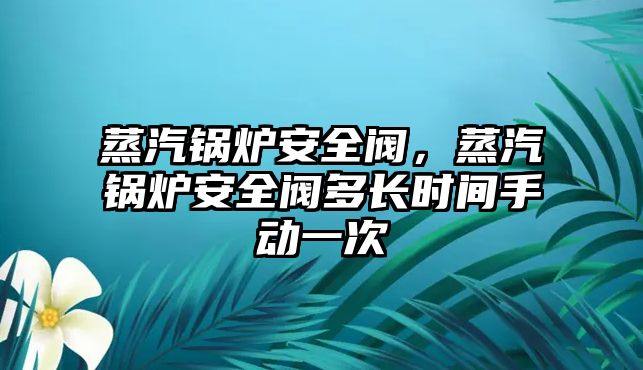 蒸汽锅炉安全阀，蒸汽锅炉安全阀多长时间手动一次